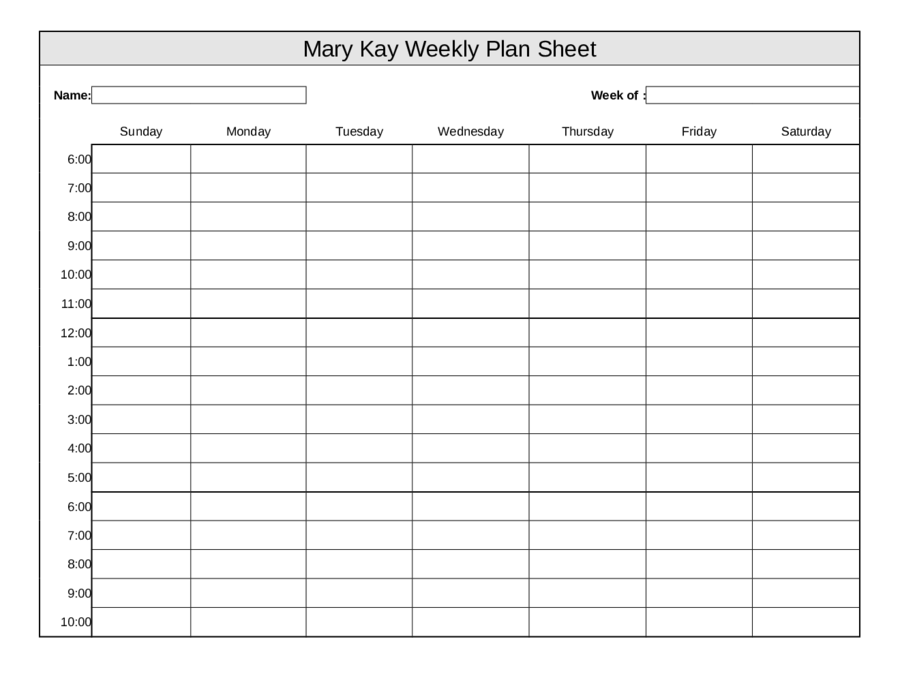 Mary Kay Weekly Plan Sheet

Name:

Week of :

| | Sunday | Monday | Tuesday | Wednesday | Thursday | Friday | Saturday |
|---|---|---|---|---|---|---|---|
| 6:00 | | | | | | | |
| 7:00 | | | | | | | |
| 8:00 | | | | | | | |
| 9:00 | | | | | | | |
| 10:00 | | | | | | | |
| 11:00 | | | | | | | |
| 12:00 | | | | | | | |
| 1:00 | | | | | | | |
| 2:00 | | | | | | | |
| 3:00 | | | | | | | |
| 4:00 | | | | | | | |
| 5:00 | | | | | | | |
| 6:00 | | | | | | | |
| 7:00 | | | | | | | |
| 8:00 | | | | | | | |
| 9:00 | | | | | | | |
| 10:00 | | | | | | | |